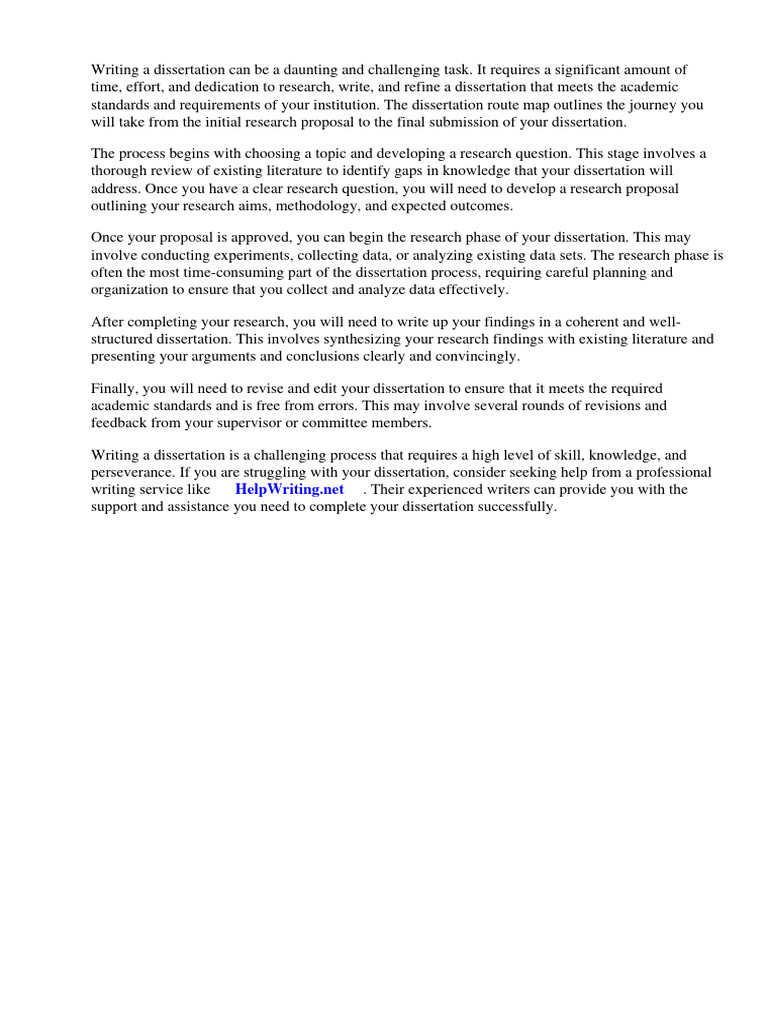 Writing a dissertation can be a daunting and challenging task. It requires a significant amount of time, effort, and dedication to research, write, and refine a dissertation that meets the academic standards and requirements of your institution. The dissertation route map outlines the journey you will take from the initial research proposal to the final submission of your dissertation.

The process begins with choosing a topic and developing a research question. This stage involves a thorough review of existing literature to identify gaps in knowledge that your dissertation will address. Once you have a clear research question, you will need to develop a research proposal outlining your research aims, methodology, and expected outcomes.

Once your proposal is approved, you can begin the research phase of your dissertation. This may involve conducting experiments, collecting data, or analyzing existing data sets. The research phase is often the most time-consuming part of the dissertation process, requiring careful planning and organization to ensure that you collect and analyze data effectively.

After completing your research, you will need to write up your findings in a coherent and well-structured dissertation. This involves synthesizing your research findings with existing literature and presenting your arguments and conclusions clearly and convincingly.

Finally, you will need to revise and edit your dissertation to ensure that it meets the required academic standards and is free from errors. This may involve several rounds of revisions and feedback from your supervisor or committee members.

Writing a dissertation is a challenging process that requires a high level of skill, knowledge, and perseverance. If you are struggling with your dissertation, consider seeking help from a professional writing service like HelpWriting.net . Their experienced writers can provide you with the support and assistance you need to complete your dissertation successfully.